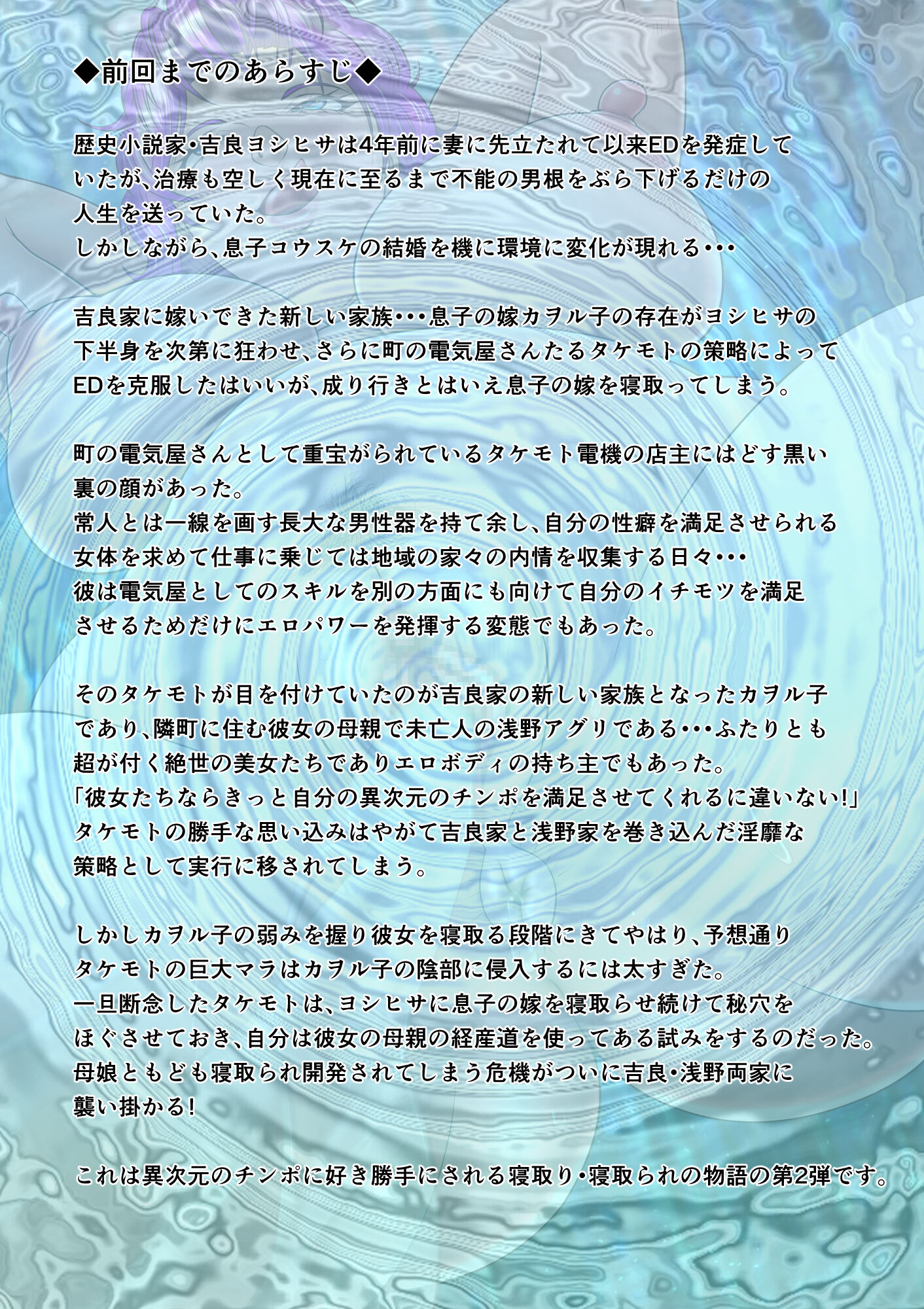 ◆前回までのあらすじ◆

歴史小説家・吉良ヨシヒサは4年前に妻に先立たれて以来EDを発症していたが、治療も空しく現在に至るまで不能の男根をぶら下げるだけの人生を送っていた。
しかしながら、息子コウスケの結婚を機に環境に変化が現れる・・・

吉良家に嫁いできた新しい家族・・・息子の嫁カヲル子の存在がヨシヒサの下半身を次第に狂わせ、さらに町の電気屋さんたるタケモトの策略によってEDを克服したはいいが、成り行きとはいえ息子の嫁を寝取ってしまう。

町の電気屋さんとして重宝がられているタケモト電機の店主にはどす黒い裏の顔があった。
常人とは一線を画す長大な男性器を持て余し、自分の性癖を満足させられる女体を求めて仕事に乗じては地域の家々の内情を収集する日々・・・
彼は電気屋としてのスキルを別の方面にも向けて自分のイチモツを満足させるためだけにエロパワーを発揮する変態でもあった。

そのタケモトが目を付けていたのが吉良家の新しい家族となったカヲル子であり、隣町に住む彼女の母親で未亡人の浅野アグリである・・・ふたりとも超が付く絶世の美女たちでありエロボディの持ち主でもあった。
「彼女たちならきっと自分の異次元のチンポを満足させてくれるに違いない!」
タケモトの勝手な思い込みはやがて吉良家と浅野家を巻き込んだ淫靡な策略として実行に移されてしまう。

しかしカヲル子の弱みを握り彼女を寝取る段階にきてやはり、予想通りタケモトの巨大マラはカヲル子の陰部に侵入するには太すぎた。
一旦断念したタケモトは、ヨシヒサに息子の嫁を寝取らせ続けて秘穴をほぐさせておき、自分は彼女の母親の経産道を使ってある試みをするのだった。
母娘ともども寝取られ開発されてしまう危機がついに吉良・浅野両家に襲い掛かる!

これは異次元のチンポに好き勝手にされる寝取り・寝取られの物語の第2弾です。